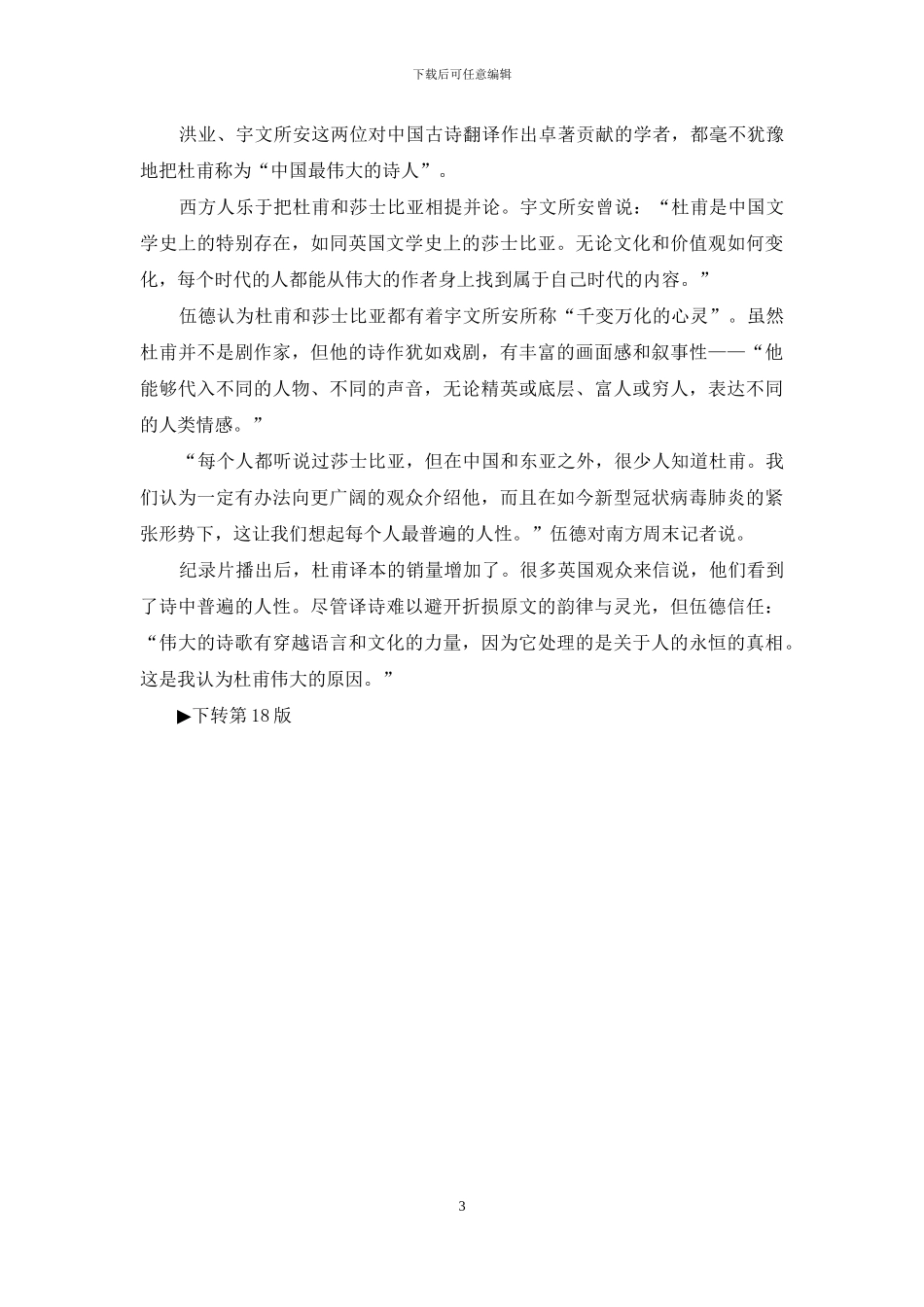 下载后可任意编辑

洪业、宇文所安这两位对中国古诗翻译作出卓著贡献的学者，都毫不犹豫地把杜甫称为“中国最伟大的诗人”。

西方人乐于把杜甫和莎士比亚相提并论。宇文所安曾说：“杜甫是中国文学史上的特别存在，如同英国文学史上的莎士比亚。无论文化和价值观如何变化，每个时代的人都能从伟大的作者身上找到属于自己时代的内容。”

伍德认为杜甫和莎士比亚都有着宇文所安所称“千变万化的心灵”。虽然杜甫并不是剧作家，但他的诗作犹如戏剧，有丰富的画面感和叙事性——“他能够代入不同的人物、不同的声音，无论精英或底层、富人或穷人，表达不同的人类情感。”

“每个人都听说过莎士比亚，但在中国和东亚之外，很少人知道杜甫。我们认为一定有办法向更广阔的观众介绍他，而且在如今新型冠状病毒肺炎的紧张形势下，这让我们想起每个人最普遍的人性。”伍德对南方周末记者说。

纪录片播出后，杜甫译本的销量增加了。很多英国观众来信说，他们看到了诗中普遍的人性。尽管译诗难以避开折损原文的韵律与灵光，但伍德信任：“伟大的诗歌有穿越语言和文化的力量，因为它处理的是关于人的永恒的真相。这是我认为杜甫伟大的原因。”

▶下转第 18 版

3